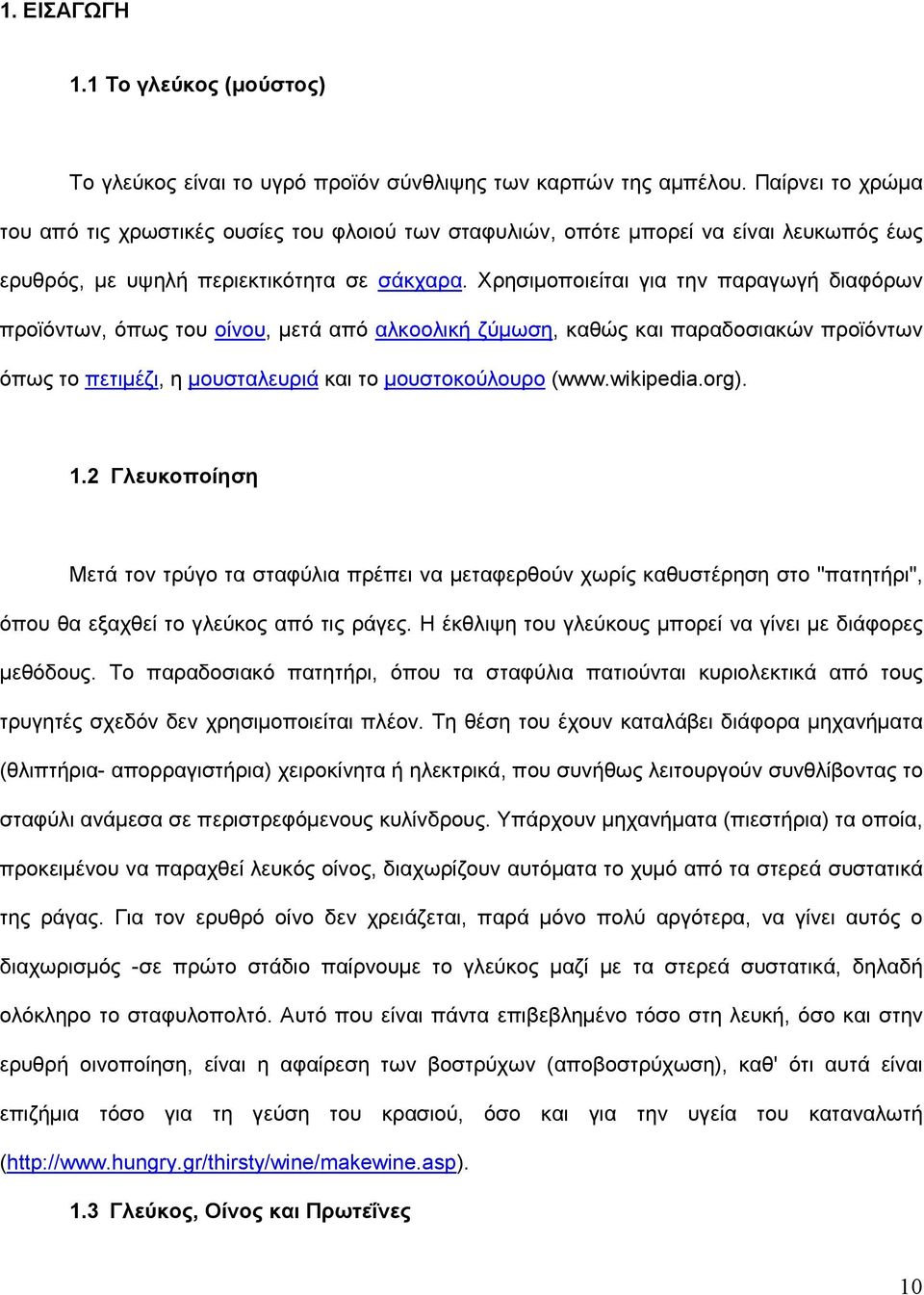 1. ΕΙΣΑΓΩΓΗ

1.1 Το γλεύκος (μούστος)

Το γλεύκος είναι το υγρό προϊόν σύνθλιψης των καρπών της αμπέλου. Παίρνει το χρώμα του από τις χρωστικές ουσίες του φλοιού των σταφυλιών, οπότε μπορεί να είναι λευκωπός έως ερυθρός, με υψηλή περιεκτικότητα σε σάκχαρα. Χρησιμοποιείται για την παραγωγή διαφόρων προϊόντων, όπως του οίνου, μετά από αλκοολική ζύμωση, καθώς και παραδοσιακών προϊόντων όπως το πετιμέζι, η μουσταλευριά και το μουστοκούλουρο (www.wikipedia.org).

1.2 Γλευκοποίηση

Μετά τον τρύγο τα σταφύλια πρέπει να μεταφερθούν χωρίς καθυστέρηση στο "πατητήρι", όπου θα εξαχθεί το γλεύκος από τις ράγες. Η έκθλιψη του γλεύκους μπορεί να γίνει με διάφορες μεθόδους. Το παραδοσιακό πατητήρι, όπου τα σταφύλια πατιούνται κυριολεκτικά από τους τρυγητές σχεδόν δεν χρησιμοποιείται πλέον. Τη θέση του έχουν καταλάβει διάφορα μηχανήματα (θλιπτήρια- απορραγιστήρια) χειροκίνητα ή ηλεκτρικά, που συνήθως λειτουργούν συνθλίβοντας το σταφύλι ανάμεσα σε περιστρεφόμενους κυλίνδρους. Υπάρχουν μηχανήματα (πιεστήρια) τα οποία, προκειμένου να παραχθεί λευκός οίνος, διαχωρίζουν αυτόματα το χυμό από τα στερεά συστατικά της ράγας. Για τον ερυθρό οίνο δεν χρειάζεται, παρά μόνο πολύ αργότερα, να γίνει αυτός ο διαχωρισμός -σε πρώτο στάδιο παίρνουμε το γλεύκος μαζί με τα στερεά συστατικά, δηλαδή ολόκληρο το σταφυλοπολτό. Αυτό που είναι πάντα επιβεβλημένο τόσο στη λευκή, όσο και στην ερυθρή οινοποίηση, είναι η αφαίρεση των βοστρύχων (αποβοστρύχωση), καθ' ότι αυτά είναι επιζήμια τόσο για τη γεύση του κρασιού, όσο και για την υγεία του καταναλωτή (http://www.hungry.gr/thirsty/wine/makewine.asp).

1.3 Γλεύκος, Οίνος και Πρωτεΐνες

10